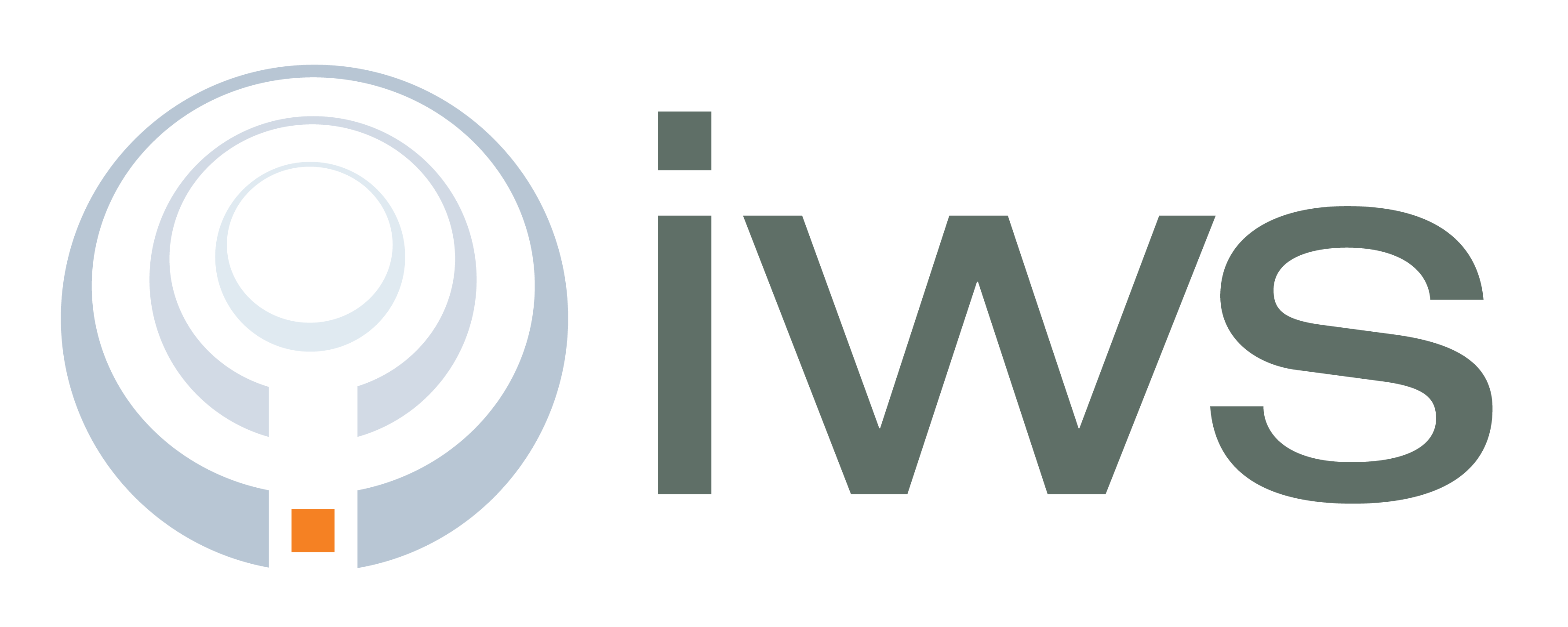 iws